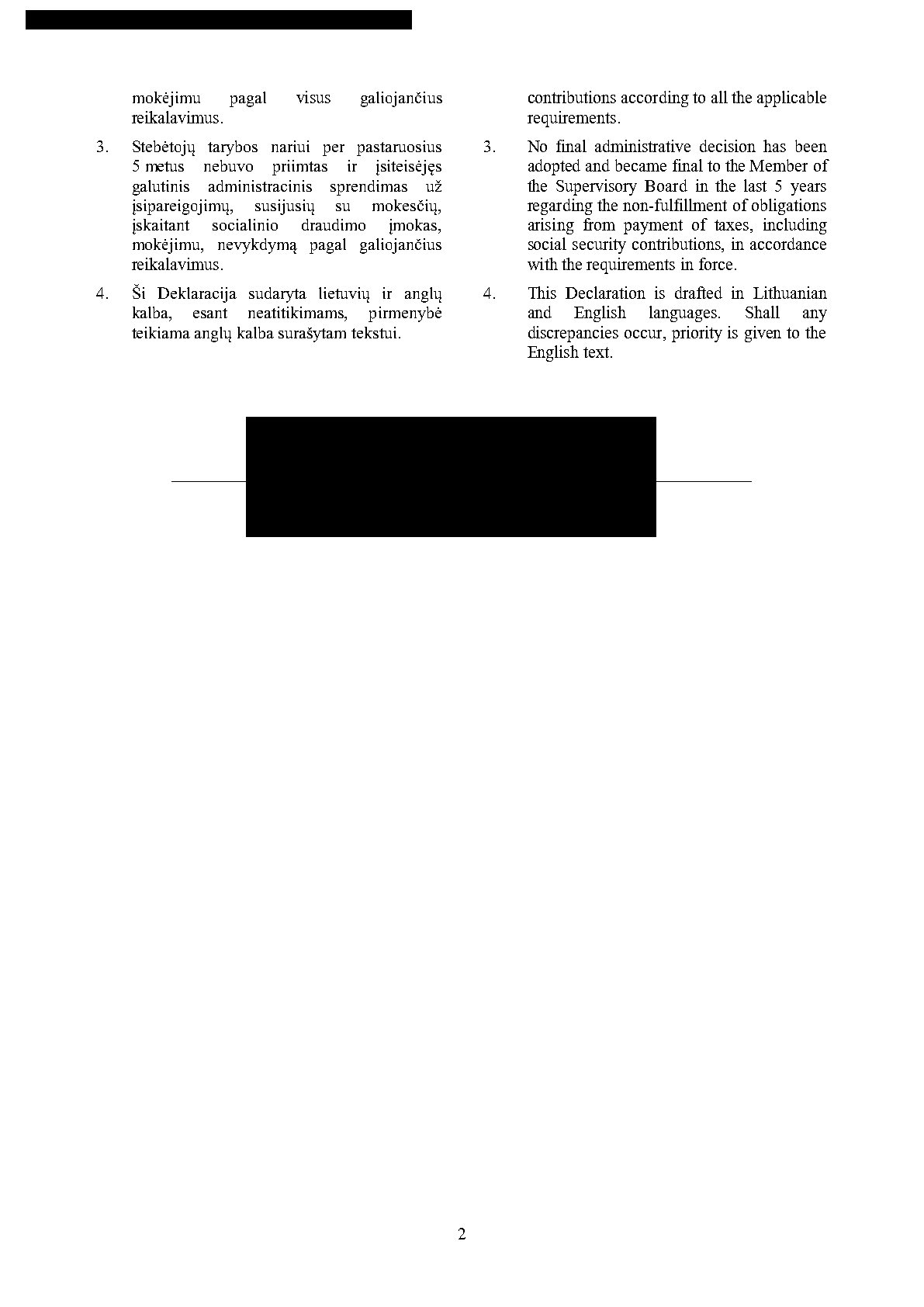 mokėjimu pagal visus galiojančius reikalavimus.

3. Stebėtojų tarybos nariui per pastaruosius 5 metus nebuvo priimtas ir įsiteisėjęs galutinis administracinis sprendimas už įsipareigojimų, susijusių su mokesčių, įskaitant socialinio draudimo įmokas, mokėjimu, nevykdymą pagal galiojančius reikalavimus.

4. Ši Deklaracija sudaryta lietuvių ir anglų kalba, esant neatitikimams, pirmenybė teikiama anglų kalba surašytam tekstui.

contributions according to all the applicable requirements.

3. No final administrative decision has been adopted and became final to the Member of the Supervisory Board in the last 5 years regarding the non-fulfillment of obligations arising from payment of taxes, including social security contributions, in accordance with the requirements in force.

4. This Declaration is drafted in Lithuanian and English languages. Shall any discrepancies occur, priority is given to the English text.

2